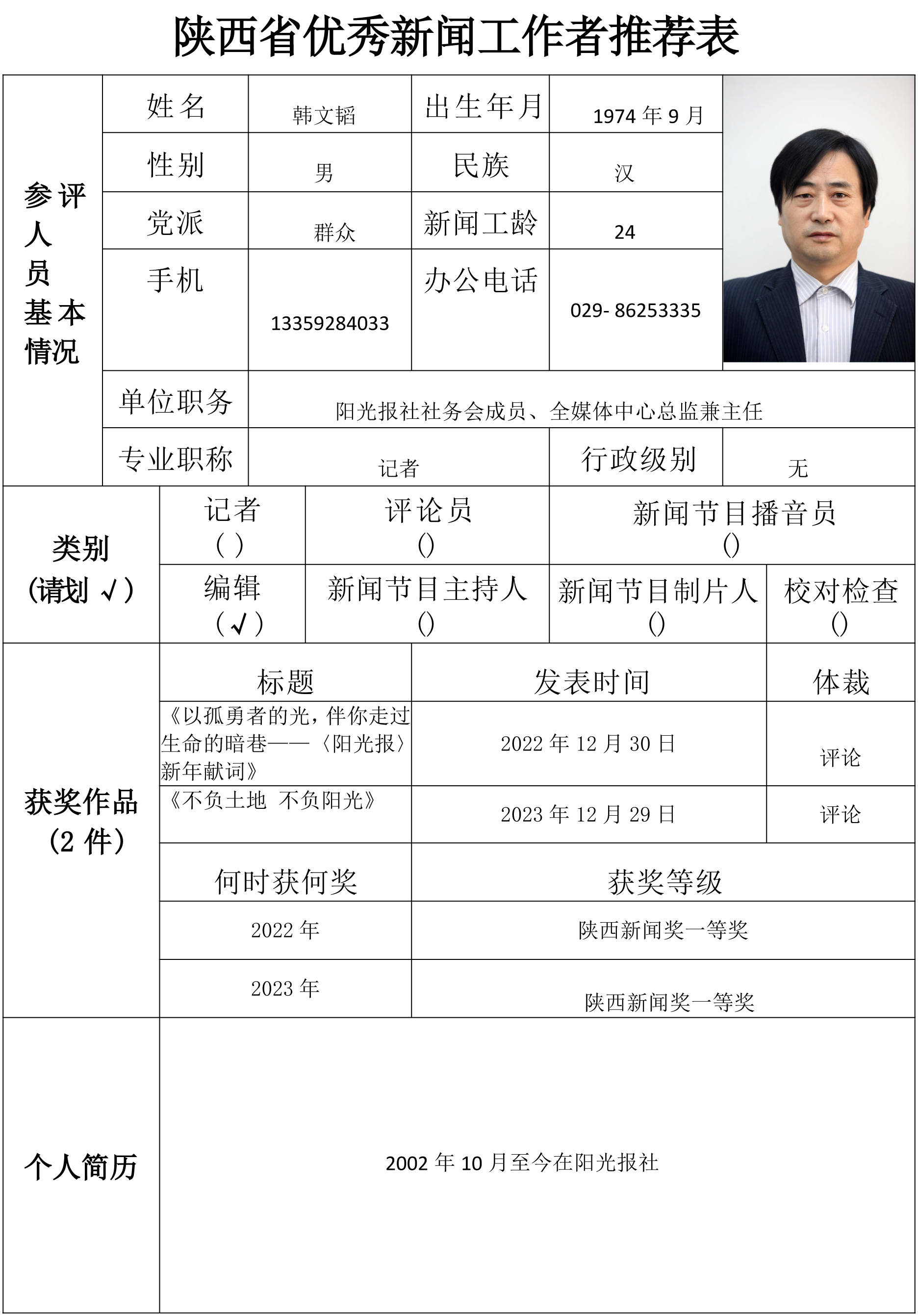 陕西省优秀新闻工作者推荐表

参评人员基本情况

姓名 韩文韬 出生年月 1974年9月

性别 男 民族 汉

党派 群众 新闻工龄 24

手机 13359284033 办公电话 029- 86253335

单位职务 阳光报社社务会成员、全媒体中心总监兼主任

专业职称 记者 行政级别 无

类别
(请划√)

记者
( )

评论员
()

新闻节目播音员
()

编辑
(√)

新闻节目主持人
()

新闻节目制片人
()

校对检查
()

获奖作品
(2件)

| 标题 | 发表时间 | 体裁 |
|---|---|---|
| 《以孤勇者的光,伴你走过生命的暗巷——〈阳光报〉新年献词》 | 2022年12月30日 | 评论 |
| 《不负土地 不负阳光》 | 2023年12月29日 | 评论 |

| 何时获何奖 | 获奖等级 |
|---|---|
| 2022年 | 陕西新闻奖一等奖 |
| 2023年 | 陕西新闻奖一等奖 |

个人简历

2002年10月至今在阳光报社